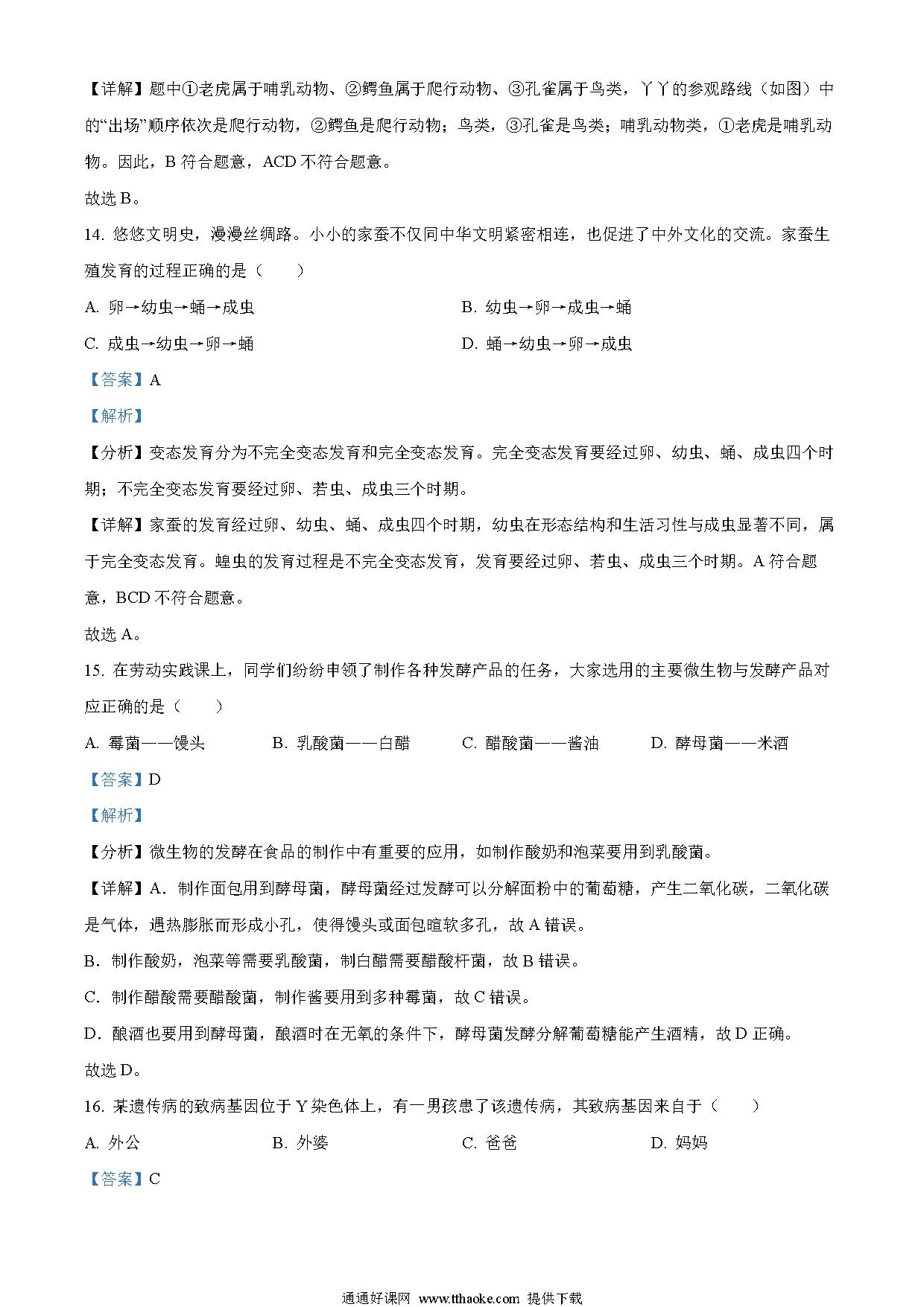 【详解】题中①老虎属于哺乳动物、②鳄鱼属于爬行动物、③孔雀属于鸟类，丫丫的参观路线（如图）中的“出场”顺序依次是爬行动物，②鳄鱼是爬行动物；鸟类，③孔雀是鸟类；哺乳动物类，①老虎是哺乳动物。因此，B 符合题意，ACD 不符合题意。

故选 B。

14. 悠悠文明史，漫漫丝绸路。小小的家蚕不仅同中华文明紧密相连，也促进了中外文化的交流。家蚕生殖发育的过程正确的是（　　）

A. 卵→幼虫→蛹→成虫

B. 幼虫→卵→成虫→蛹

C. 成虫→幼虫→卵→蛹

D. 蛹→幼虫→卵→成虫

【答案】A

【解析】

【分析】变态发育分为不完全变态发育和完全变态发育。完全变态发育要经过卵、幼虫、蛹、成虫四个时期；不完全变态发育要经过卵、若虫、成虫三个时期。

【详解】家蚕的发育经过卵、幼虫、蛹、成虫四个时期，幼虫在形态结构和生活习性与成虫显著不同，属于完全变态发育。蝗虫的发育过程是不完全变态发育，发育要经过卵、若虫、成虫三个时期。A 符合题意，BCD 不符合题意。

故选 A。

15. 在劳动实践课上，同学们纷纷申领了制作各种发酵产品的任务，大家选用的主要微生物与发酵产品对应正确的是（　　）

A. 霉菌——馒头

B. 乳酸菌——白醋

C. 醋酸菌——酱油

D. 酵母菌——米酒

【答案】D

【解析】

【分析】微生物的发酵在食品的制作中有重要的应用，如制作酸奶和泡菜要用到乳酸菌。

【详解】A．制作面包用到酵母菌，酵母菌经过发酵可以分解面粉中的葡萄糖，产生二氧化碳，二氧化碳是气体，遇热膨胀而形成小孔，使得馒头或面包暄软多孔，故 A 错误。

B．制作酸奶，泡菜等需要乳酸菌，制白醋需要醋酸杆菌，故 B 错误。

C．制作醋酸需要醋酸菌，制作酱要用到多种霉菌，故 C 错误。

D．酿酒也要用到酵母菌，酿酒时在无氧的条件下，酵母菌发酵分解葡萄糖能产生酒精，故 D 正确。

故选 D。

16. 某遗传病的致病基因位于 Y 染色体上，有一男孩患了该遗传病，其致病基因来自于（　　）

A. 外公

B. 外婆

C. 爸爸

D. 妈妈

【答案】C

通通好课网 www.tthaoke.com 提供下载